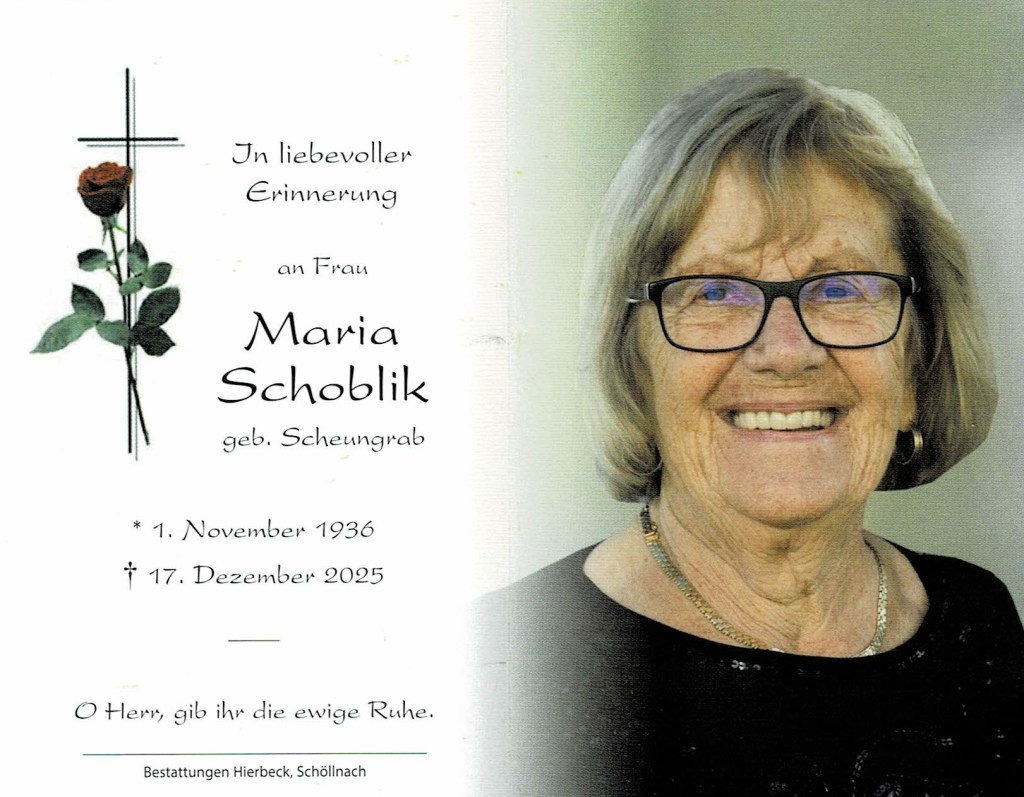 In liebevoller Erinnerung

an Frau

Maria Schoblik
geb. Scheungrab

* 1. November 1936
† 17. Dezember 2025

O Herr, gib ihr die ewige Ruhe.

Bestattungen Hierbeck, Schöllnach